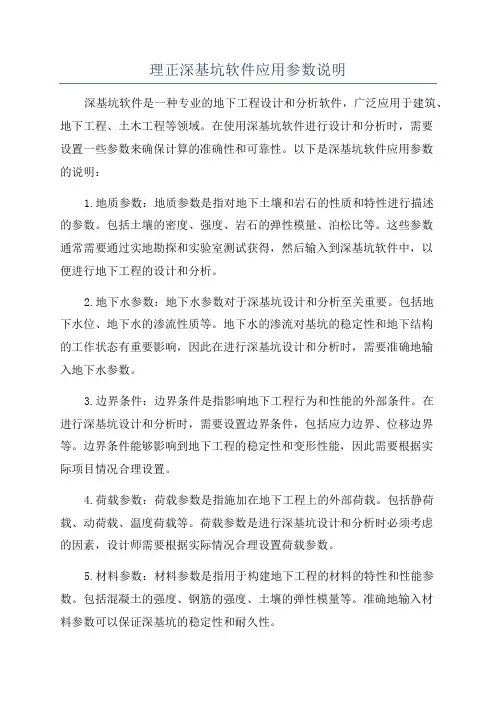 理正深基坑软件应用参数说明

深基坑软件是一种专业的地下工程设计和分析软件，广泛应用于建筑、地下工程、土木工程等领域。在使用深基坑软件进行设计和分析时，需要设置一些参数来确保计算的准确性和可靠性。以下是深基坑软件应用参数的说明：

1.地质参数：地质参数是指对地下土壤和岩石的性质和特性进行描述的参数。包括土壤的密度、强度、岩石的弹性模量、泊松比等。这些参数通常需要通过实地勘探和实验室测试获得，然后输入到深基坑软件中，以便进行地下工程的设计和分析。

2.地下水参数：地下水参数对于深基坑设计和分析至关重要。包括地下水位、地下水的渗流性质等。地下水的渗流对基坑的稳定性和地下结构的工作状态有重要影响，因此在进行深基坑设计和分析时，需要准确地输入地下水参数。

3.边界条件：边界条件是指影响地下工程行为和性能的外部条件。在进行深基坑设计和分析时，需要设置边界条件，包括应力边界、位移边界等。边界条件能够影响到地下工程的稳定性和变形性能，因此需要根据实际项目情况合理设置。

4.荷载参数：荷载参数是指施加在地下工程上的外部荷载。包括静荷载、动荷载、温度荷载等。荷载参数是进行深基坑设计和分析时必须考虑的因素，设计师需要根据实际情况合理设置荷载参数。

5.材料参数：材料参数是指用于构建地下工程的材料的特性和性能参数。包括混凝土的强度、钢筋的强度、土壤的弹性模量等。准确地输入材料参数可以保证深基坑的稳定性和耐久性。